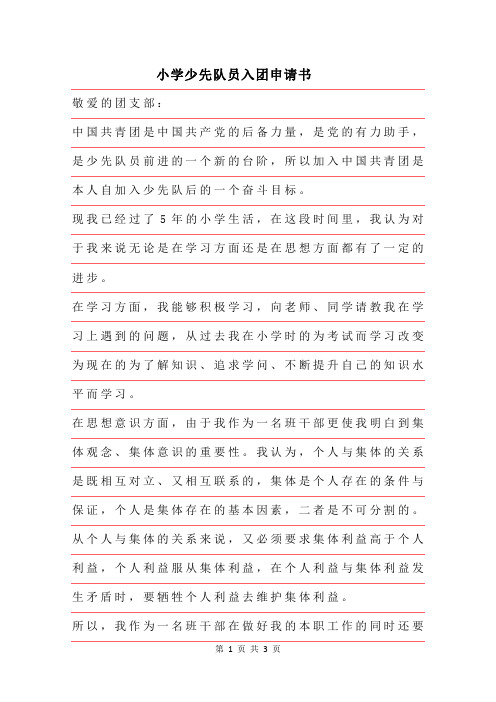 小学少先队员入团申请书

敬爱的团支部：

中国共青团是中国共产党的后备力量，是党的有力助手，是少先队员前进的一个新的台阶，所以加入中国共青团是本人自加入少先队后的一个奋斗目标。

现我已经过了5年的小学生活，在这段时间里，我认为对于我来说无论是在学习方面还是在思想方面都有了一定的进步。

在学习方面，我能够积极学习，向老师、同学请教我在学习上遇到的问题，从过去我在小学时的为考试而学习改变为现在的为了解知识、追求学问、不断提升自己的知识水平而学习。

在思想意识方面，由于我作为一名班干部更使我明白到集体观念、集体意识的重要性。我认为，个人与集体的关系是既相互对立、又相互联系的，集体是个人存在的条件与保证，个人是集体存在的基本因素，二者是不可分割的。从个人与集体的关系来说，又必须要求集体利益高于个人利益，个人利益服从集体利益，在个人利益与集体利益发生矛盾时，要牺牲个人利益去维护集体利益。

所以，我作为一名班干部在做好我的本职工作的同时还要

第 1 页 共 3 页